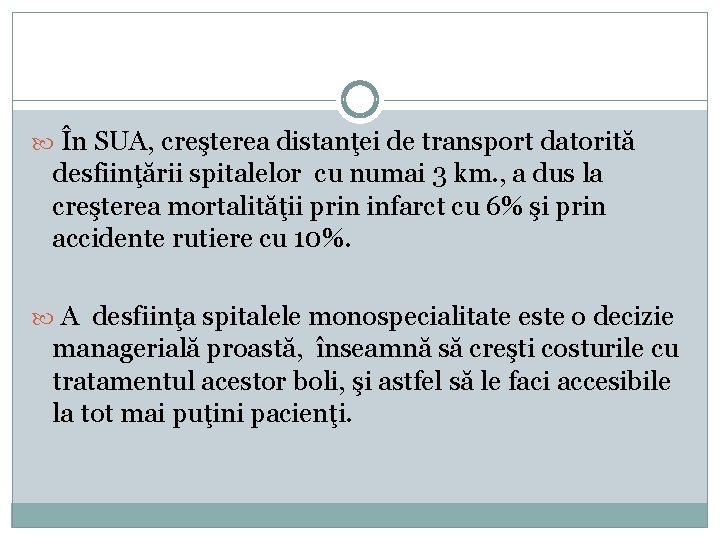 În SUA, creşterea distanţei de transport datorită desfiinţării spitalelor cu numai 3 km., a dus la creşterea mortalităţii prin infarct cu 6% şi prin accidente rutiere cu 10%.

A desfiinţa spitalele monospecialitate este o decizie managerială proastă, înseamnă să creşti costurile cu tratamentul acestor boli, şi astfel să le faci accesibile la tot mai puţini pacienţi.